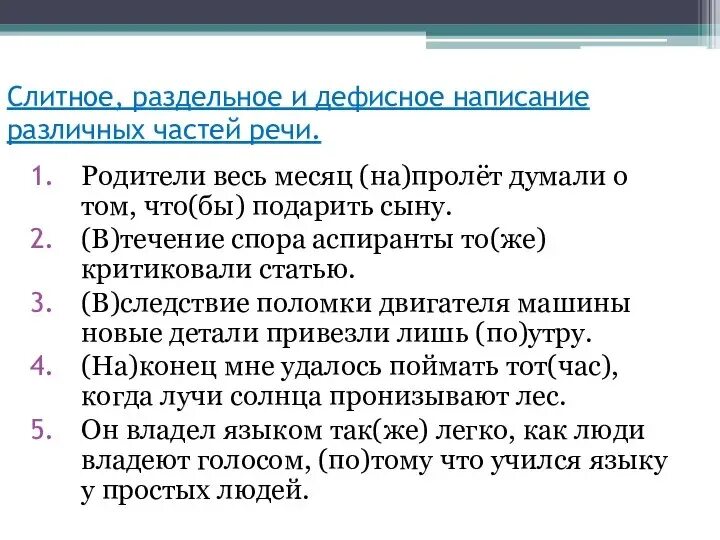 Слитное, раздельное и дефисное написание различных частей речи.

1. Родители весь месяц (на)пролёт думали о том, что(бы) подарить сыну.
2. (В)течение спора аспиранты то(же) критиковали статью.
3. (В)следствие поломки двигателя машины новые детали привезли лишь (по)утру.
4. (На)конец мне удалось поймать тот(час), когда лучи солнца пронизывают лес.
5. Он владел языком так(же) легко, как люди владеют голосом, (по)тому что учился языку у простых людей.